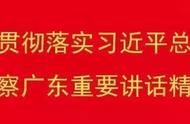 贯彻落实习近平总

察广东重要讲话精